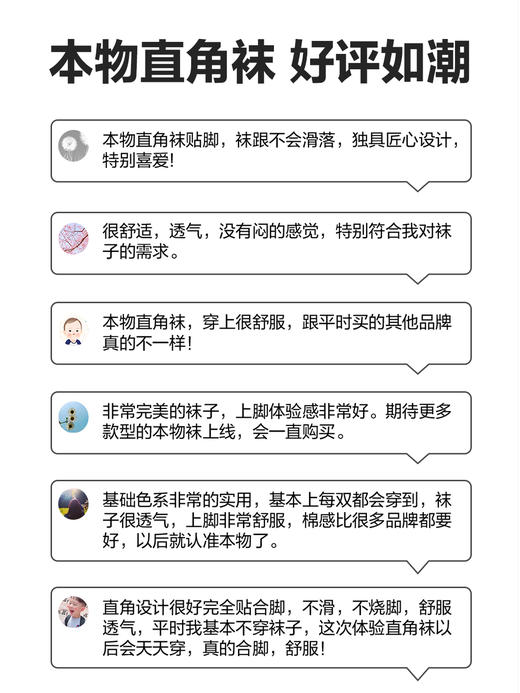 本物直角袜 好评如潮

本物直角袜贴脚，袜跟不会滑落，独具匠心设计，特别喜爱！

很舒适，透气，没有闷的感觉，特别符合我对袜子的需求。

本物直角袜，穿上很舒服，跟平时买的其他品牌真的不一样！

非常完美的袜子，上脚体验感非常好。期待更多款型的本物袜上线，会一直购买。

基础色系非常的实用，基本上每双都会穿到，袜子很透气，上脚非常舒服，棉感比很多品牌都要好，以后就认准本物了。

直角设计很好完全贴合脚，不滑，不烧脚，舒服透气，平时我基本不穿袜子，这次体验直角袜以后会天天穿，真的合脚，舒服！